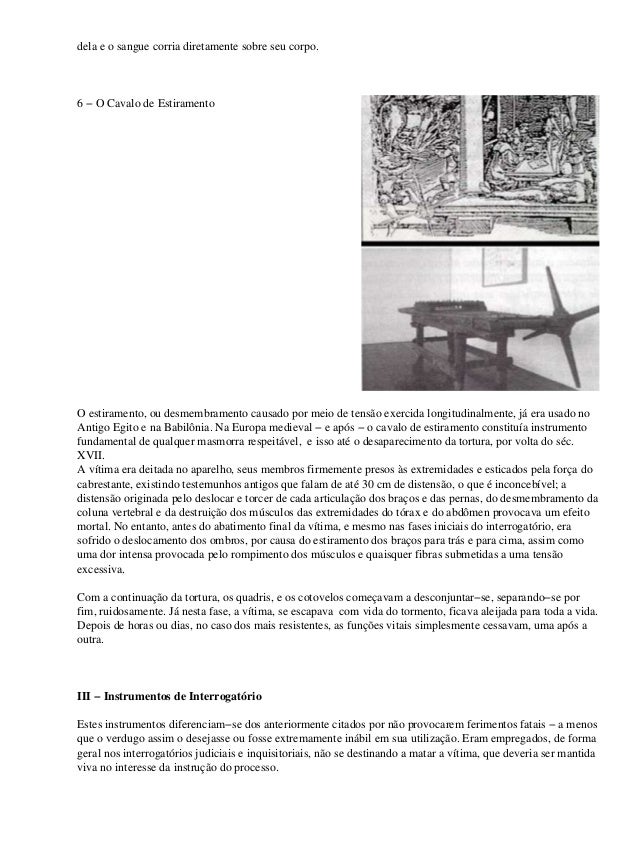 dela e o sangue corria diretamente sobre seu corpo.

6 – O Cavalo de Estiramento

O estiramento, ou desmembramento causado por meio de tensão exercida longitudinalmente, já era usado no Antigo Egito e na Babilônia. Na Europa medieval – e após – o cavalo de estiramento constituía instrumento fundamental de qualquer masmorra respeitável, e isso até o desaparecimento da tortura, por volta do séc. XVII.
A vítima era deitada no aparelho, seus membros firmemente presos às extremidades e esticados pela força do cabrestante, existindo testemunhos antigos que falam de até 30 cm de distensão, o que é inconcebível; a distensão originada pelo deslocar e torcer de cada articulação dos braços e das pernas, do desmembramento da coluna vertebral e da destruição dos músculos das extremidades do tórax e do abdômen provocava um efeito mortal. No entanto, antes do abatimento final da vítima, e mesmo nas fases iniciais do interrogatório, era sofrido o deslocamento dos ombros, por causa do estiramento dos braços para trás e para cima, assim como uma dor intensa provocada pelo rompimento dos músculos e quaisquer fibras submetidas a uma tensão excessiva.

Com a continuação da tortura, os quadris, e os cotovelos começavam a desconjuntar–se, separando–se por fim, ruidosamente. Já nesta fase, a vítima, se escapava com vida do tormento, ficava aleijada para toda a vida. Depois de horas ou dias, no caso dos mais resistentes, as funções vitais simplesmente cessavam, uma após a outra.

III – Instrumentos de Interrogatório

Estes instrumentos diferenciam–se dos anteriormente citados por não provocarem ferimentos fatais – a menos que o verdugo assim o desejasse ou fosse extremamente inábil em sua utilização. Eram empregados, de forma geral nos interrogatórios judiciais e inquisitoriais, não se destinando a matar a vítima, que deveria ser mantida viva no interesse da instrução do processo.